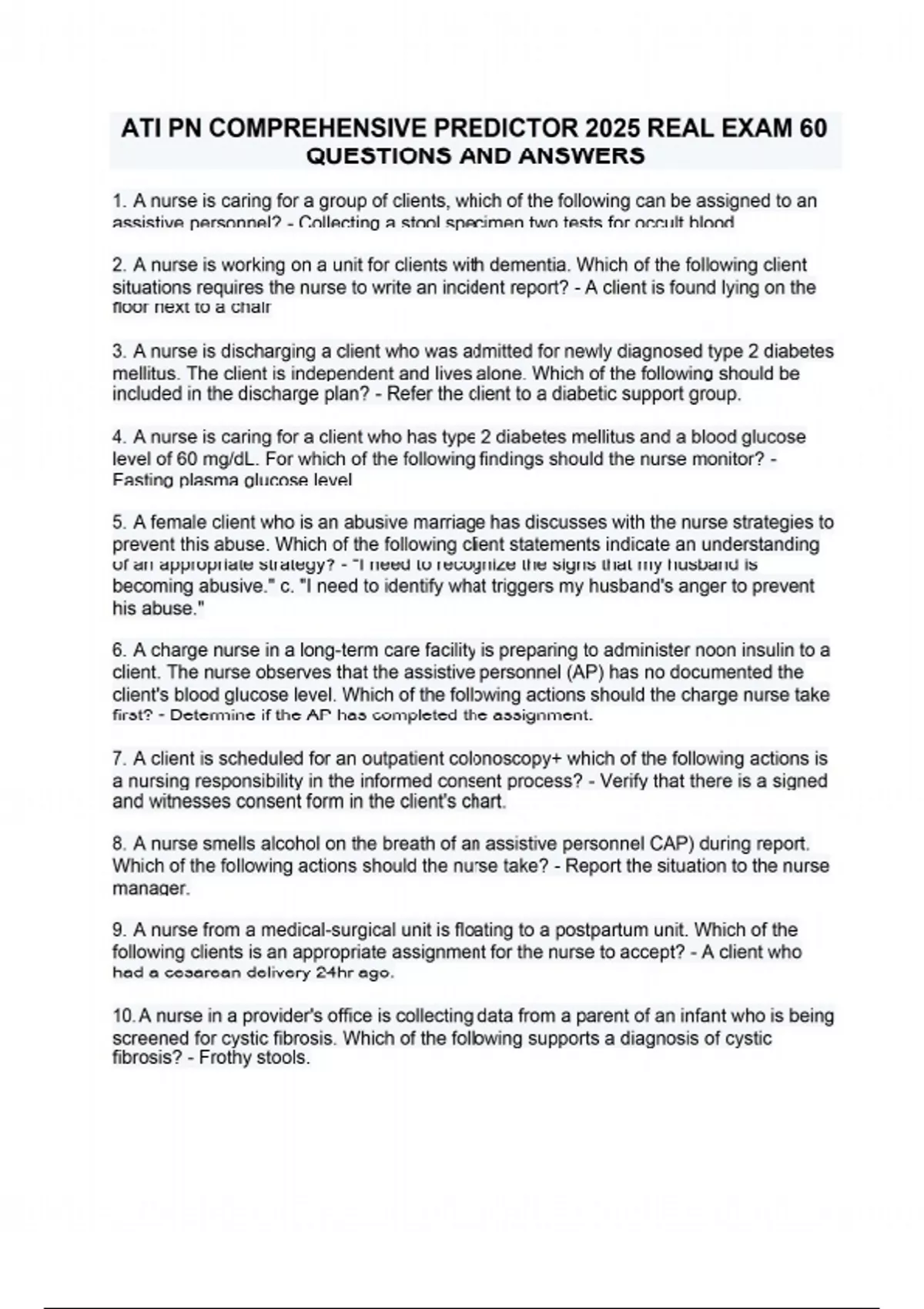 ATI PN COMPREHENSIVE PREDICTOR 2025 REAL EXAM 60 QUESTIONS AND ANSWERS

1. A nurse is caring for a group of clients, which of the following can be assigned to an assistive personnel? - Collecting a stool specimen two tests for occult blood

2. A nurse is working on a unit for clients with dementia. Which of the following client situations requires the nurse to write an incident report? - A client is found lying on the floor next to a chair

3. A nurse is discharging a client who was admitted for newly diagnosed type 2 diabetes mellitus. The client is independent and lives alone. Which of the following should be included in the discharge plan? - Refer the client to a diabetic support group.

4. A nurse is caring for a client who has type 2 diabetes mellitus and a blood glucose level of 60 mg/dL. For which of the following findings should the nurse monitor? - Fasting plasma glucose level

5. A female client who is an abusive marriage has discusses with the nurse strategies to prevent this abuse. Which of the following client statements indicate an understanding of an appropriate strategy? - "I need to recognize the signs that my husband is becoming abusive." c. "I need to identify what triggers my husband's anger to prevent his abuse."

6. A charge nurse in a long-term care facility is preparing to administer noon insulin to a client. The nurse observes that the assistive personnel (AP) has no documented the client's blood glucose level. Which of the following actions should the charge nurse take first? - Determine if the AP has completed the assignment.

7. A client is scheduled for an outpatient colonoscopy+ which of the following actions is a nursing responsibility in the informed consent process? - Verify that there is a signed and witnesses consent form in the client's chart.

8. A nurse smells alcohol on the breath of an assistive personnel CAP) during report. Which of the following actions should the nurse take? - Report the situation to the nurse manager.

9. A nurse from a medical-surgical unit is floating to a postpartum unit. Which of the following clients is an appropriate assignment for the nurse to accept? - A client who had a cesarean delivery 24hr ago.

10. A nurse in a provider's office is collecting data from a parent of an infant who is being screened for cystic fibrosis. Which of the following supports a diagnosis of cystic fibrosis? - Frothy stools.